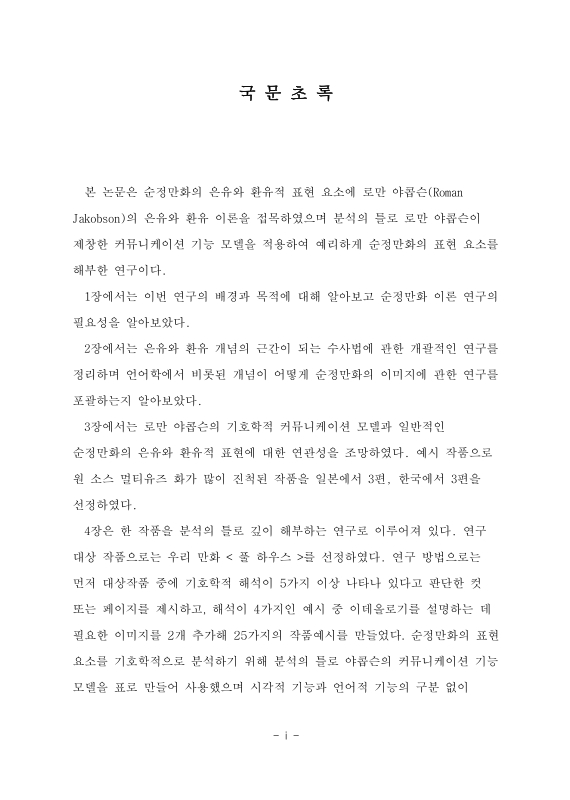 국 문 초 록

본 논문은 순정만화의 은유와 환유적 표현 요소에 로만 야콥슨(Roman Jakobson)의 은유와 환유 이론을 접목하였으며 분석의 틀로 로만 야콥슨이 제창한 커뮤니케이션 기능 모델을 적용하여 예리하게 순정만화의 표현 요소를 해부한 연구이다.

1장에서는 이번 연구의 배경과 목적에 대해 알아보고 순정만화 이론 연구의 필요성을 알아보았다.

2장에서는 은유와 환유 개념의 근간이 되는 수사법에 관한 개괄적인 연구를 정리하며 언어학에서 비롯된 개념이 어떻게 순정만화의 이미지에 관한 연구를 포괄하는지 알아보았다.

3장에서는 로만 야콥슨의 기호학적 커뮤니케이션 모델과 일반적인 순정만화의 은유와 환유적 표현에 대한 연관성을 조망하였다. 예시 작품으로 원 소스 멀티유즈 화가 많이 진척된 작품을 일본에서 3편, 한국에서 3편을 선정하였다.

4장은 한 작품을 분석의 틀로 깊이 해부하는 연구로 이루어져 있다. 연구 대상 작품으로는 우리 만화 < 풀 하우스 >를 선정하였다. 연구 방법으로는 먼저 대상작품 중에 기호학적 해석이 5가지 이상 나타나 있다고 판단한 컷 또는 페이지를 제시하고, 해석이 4가지인 예시 중 이데올로기를 설명하는 데 필요한 이미지를 2개 추가해 25가지의 작품예시를 만들었다. 순정만화의 표현 요소를 기호학적으로 분석하기 위해 분석의 틀로 야콥슨의 커뮤니케이션 기능 모델을 표로 만들어 사용했으며 시각적 기능과 언어적 기능의 구분 없이

- i -